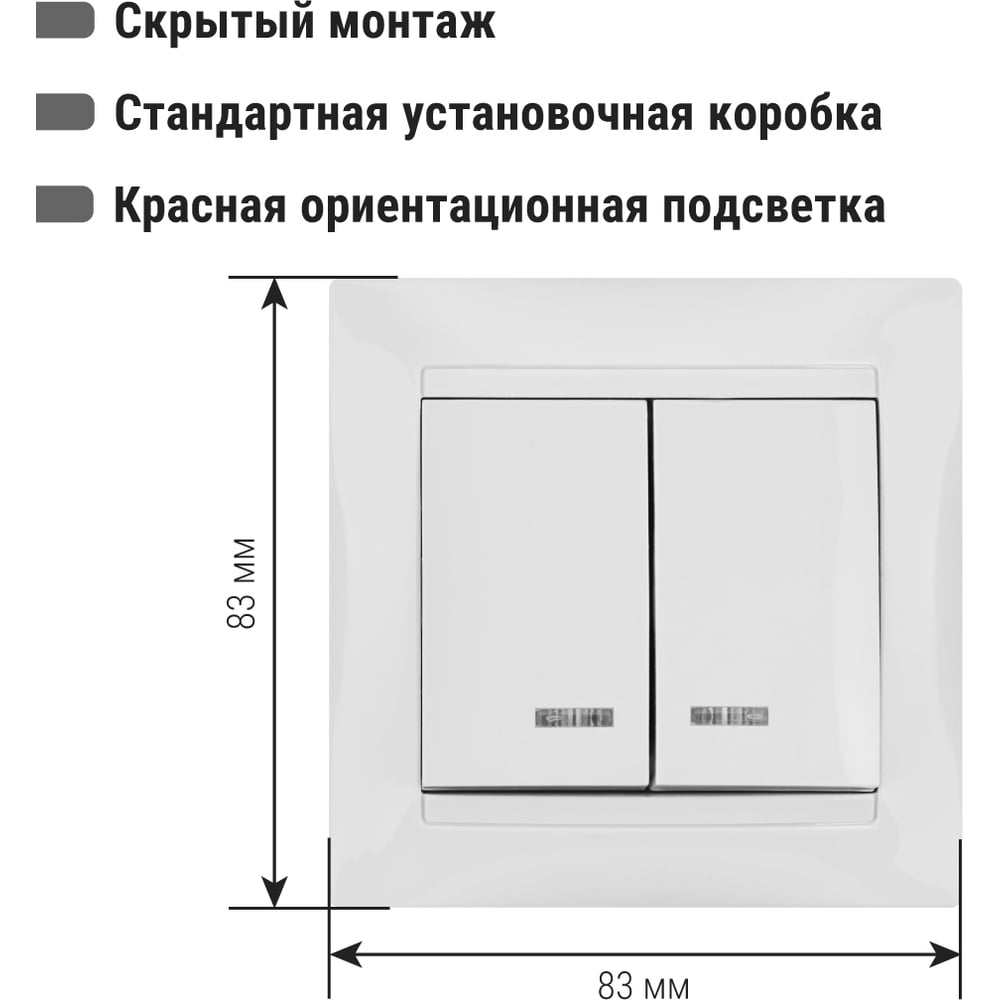 Скрытый монтаж

Стандартная установочная коробка

Красная ориентационная подсветка

83 мм

83 мм